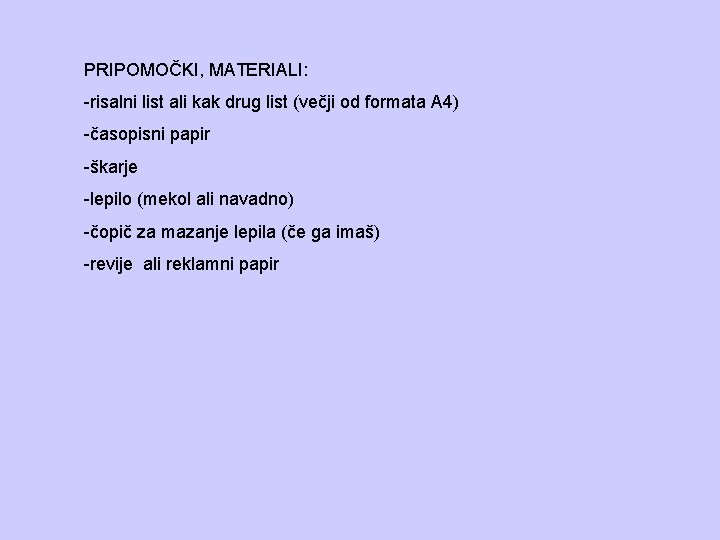 PRIPOMOČKI, MATERIALI:

-risalni list ali kak drug list (večji od formata A4)

-časopisni papir

-škarje

-lepilo (mekol ali navadno)

-čopič za mazanje lepila (če ga imaš)

-revije  ali reklamni papir